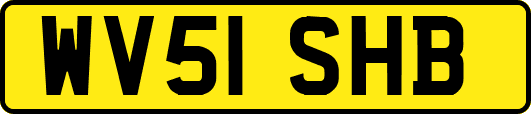 WV51 SHB